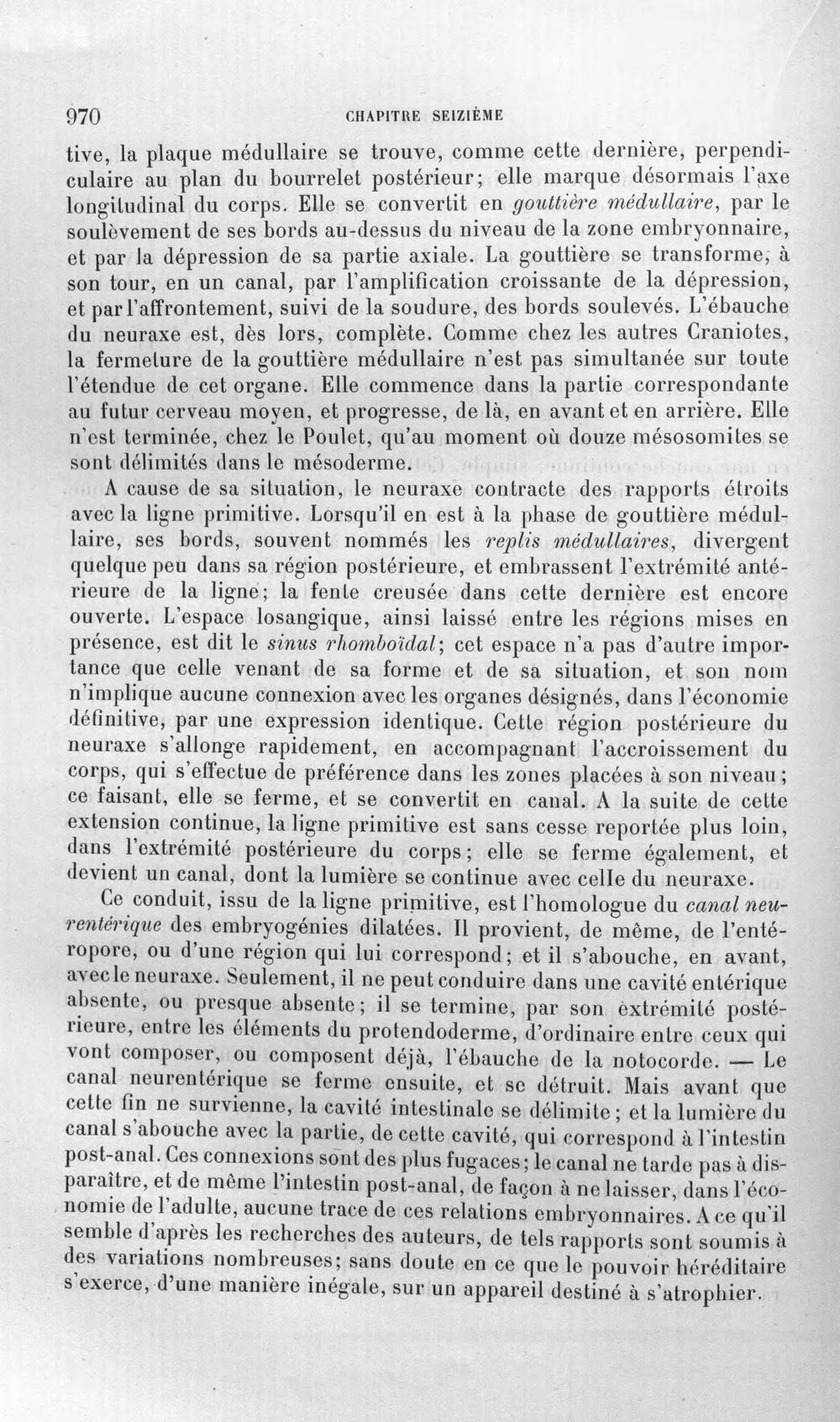 970 CHAPITRE SEIZIÈME

tive, la plaque médullaire se trouve, comme cette dernière, perpendiculaire au plan du bourrelet postérieur; elle marque désormais l'axe longitudinal du corps. Elle se convertit en gouttière médullaire, par le soulèvement de ses bords au-dessus du niveau de la zone embryonnaire, et par la dépression de sa partie axiale. La gouttière se transforme, à son tour, en un canal, par l'amplification croissante de la dépression, et par l'affrontement, suivi de la soudure, des bords soulevés. L'ébauche du neuraxe est, dès lors, complète. Comme chez les autres Craniotes, la fermeture de la gouttière médullaire n'est pas simultanée sur toute l'étendue de cet organe. Elle commence dans la partie correspondante au futur cerveau moyen, et progresse, de là, en avant et en arrière. Elle n'est terminée, chez le Poulet, qu'au moment où douze mésosomites se sont délimités dans le mésoderme.

A cause de sa situation, le neuraxe contracte des rapports étroits avec la ligne primitive. Lorsqu'il en est à la phase de gouttière médullaire, ses bords, souvent nommés les replis médullaires, divergent quelque peu dans sa région postérieure, et embrassent l'extrémité antérieure de la ligne; la fente creusée dans cette dernière est encore ouverte. L'espace losangique, ainsi laissé entre les régions mises en présence, est dit le sinus rhomboïdal; cet espace n'a pas d'autre importance que celle venant de sa forme et de sa situation, et son nom n'implique aucune connexion avec les organes désignés, dans l'économie définitive, par une expression identique. Cette région postérieure du neuraxe s'allonge rapidement, en accompagnant l'accroissement du corps, qui s'effectue de préférence dans les zones placées à son niveau; ce faisant, elle se ferme, et se convertit en canal. A la suite de cette extension continue, la ligne primitive est sans cesse reportée plus loin, dans l'extrémité postérieure du corps; elle se ferme également, et devient un canal, dont la lumière se continue avec celle du neuraxe.

Ce conduit, issu de la ligne primitive, est l'homologue du canal neurentérique des embryogénies dilatées. Il provient, de même, de l'entéropore, ou d'une région qui lui correspond; et il s'abouche, en avant, avec le neuraxe. Seulement, il ne peut conduire dans une cavité entérique absente, ou presque absente; il se termine, par son extrémité postérieure, entre les éléments du protendoderme, d'ordinaire entre ceux qui vont composer, ou composent déjà, l'ébauche de la notocorde. — Le canal neurentérique se ferme ensuite, et se détruit. Mais avant que cette fin ne survienne, la cavité intestinale se délimite; et la lumière du canal s'abouche avec la partie, de cette cavité, qui correspond à l'intestin post-anal. Ces connexions sont des plus fugaces; le canal ne tarde pas à disparaître, et de même l'intestin post-anal, de façon à ne laisser, dans l'économie de l'adulte, aucune trace de ces relations embryonnaires. A ce qu'il semble d'après les recherches des auteurs, de tels rapports sont soumis à des variations nombreuses; sans doute en ce que le pouvoir héréditaire s'exerce, d'une manière inégale, sur un appareil destiné à s'atrophier.